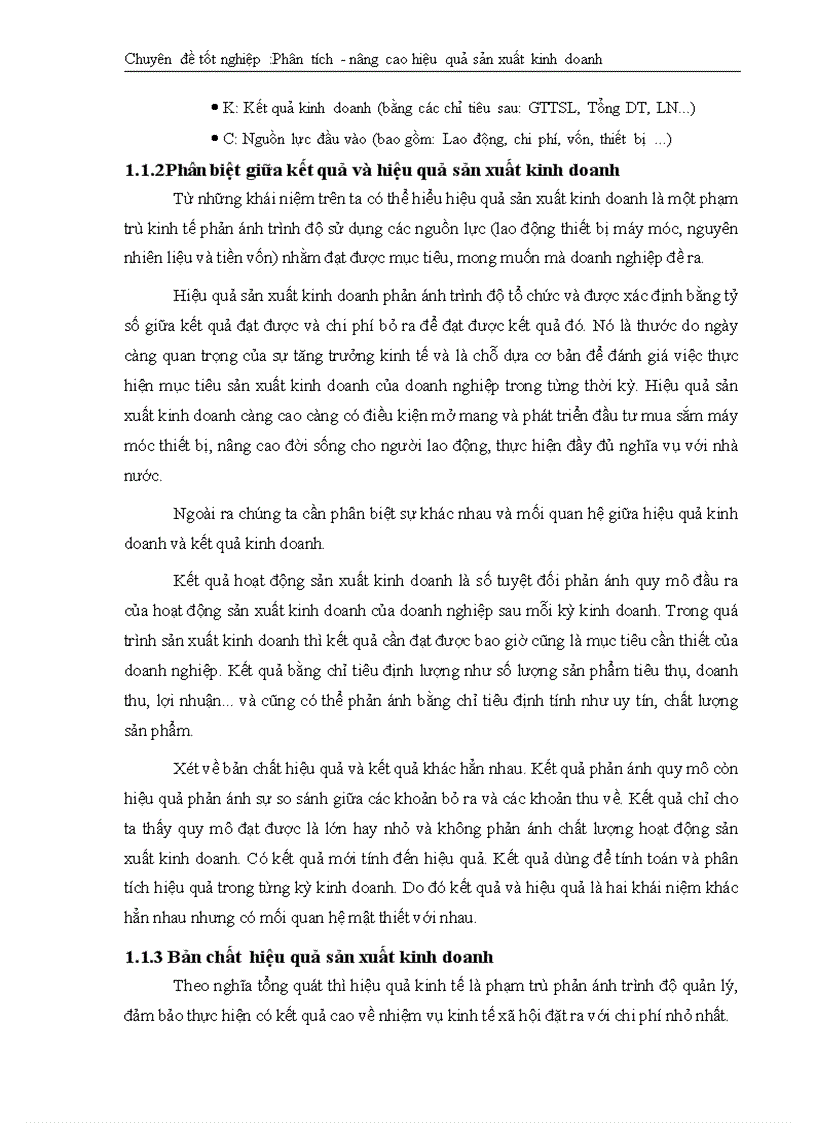 Chuyên đề tốt nghiệp :Phân tích - nâng cao hiệu quả sản xuất kinh doanh

• K: Kết quả kinh doanh (bằng các chỉ tiêu sau: GTTSL, Tổng DT, LN...)

• C: Nguồn lực đầu vào (bao gồm: Lao động, chi phí, vốn, thiết bị ...)

1.1.2Phân biệt giữa kết quả và hiệu quả sản xuất kinh doanh

Từ những khái niệm trên ta có thể hiểu hiệu quả sản xuất kinh doanh là một phạm trù kinh tế phản ánh trình độ sử dụng các nguồn lực (lao động thiết bị máy móc, nguyên nhiên liệu và tiền vốn) nhằm đạt được mục tiêu, mong muốn mà doanh nghiệp đề ra.

Hiệu quả sản xuất kinh doanh phản ánh trình độ tổ chức và được xác định bằng tỷ số giữa kết quả đạt được và chi phí bỏ ra để đạt được kết quả đó. Nó là thước đo ngày càng quan trọng của sự tăng trưởng kinh tế và là chỗ dựa cơ bản để đánh giá việc thực hiện mục tiêu sản xuất kinh doanh của doanh nghiệp trong từng thời kỳ. Hiệu quả sản xuất kinh doanh càng cao càng có điều kiện mở mang và phát triển đầu tư mua sắm máy móc thiết bị, nâng cao đời sống cho người lao động, thực hiện đầy đủ nghĩa vụ với nhà nước.

Ngoài ra chúng ta cần phân biệt sự khác nhau và mối quan hệ giữa hiệu quả kinh doanh và kết quả kinh doanh.

Kết quả hoạt động sản xuất kinh doanh là số tuyệt đối phản ánh quy mô đầu ra của hoạt động sản xuất kinh doanh của doanh nghiệp sau mỗi kỳ kinh doanh. Trong quá trình sản xuất kinh doanh thì kết quả cần đạt được bao giờ cũng là mục tiêu cần thiết của doanh nghiệp. Kết quả bằng chỉ tiêu định lượng như số lượng sản phẩm tiêu thụ, doanh thu, lợi nhuận... và cũng có thể phản ánh bằng chỉ tiêu định tính như uy tín, chất lượng sản phẩm.

Xét về bản chất hiệu quả và kết quả khác hẳn nhau. Kết quả phản ánh quy mô còn hiệu quả phản ánh sự so sánh giữa các khoản bỏ ra và các khoản thu về. Kết quả chỉ cho ta thấy quy mô đạt được là lớn hay nhỏ và không phản ánh chất lượng hoạt động sản xuất kinh doanh. Có kết quả mới tính đến hiệu quả. Kết quả dùng để tính toán và phân tích hiệu quả trong từng kỳ kinh doanh. Do đó kết quả và hiệu quả là hai khái niệm khác hẳn nhau nhưng có mối quan hệ mật thiết với nhau.

1.1.3 Bản chất hiệu quả sản xuất kinh doanh

Theo nghĩa tổng quát thì hiệu quả kinh tế là phạm trù phản ánh trình độ quản lý, đảm bảo thực hiện có kết quả cao về nhiệm vụ kinh tế xã hội đặt ra với chi phí nhỏ nhất.